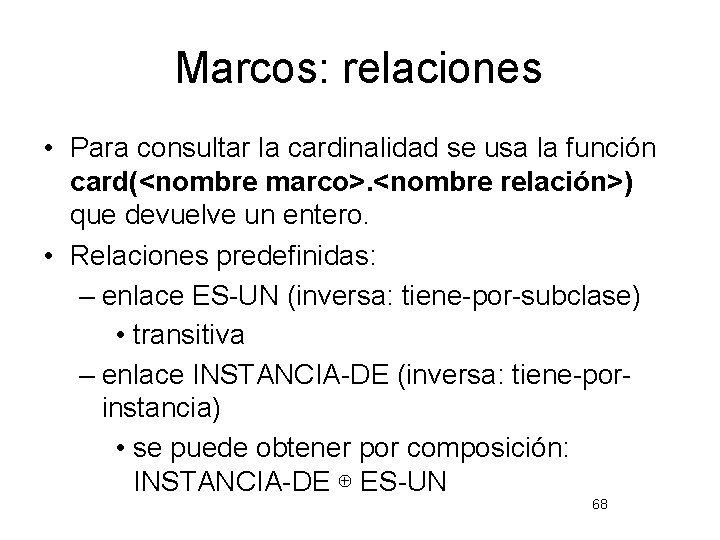 Marcos: relaciones

• Para consultar la cardinalidad se usa la función **card(<nombre marco>.<nombre relación>)** que devuelve un entero.

• Relaciones predefinidas:
– enlace ES-UN (inversa: tiene-por-subclase)
• transitiva
– enlace INSTANCIA-DE (inversa: tiene-por-instancia)
• se puede obtener por composición: INSTANCIA-DE $\oplus$ ES-UN

68